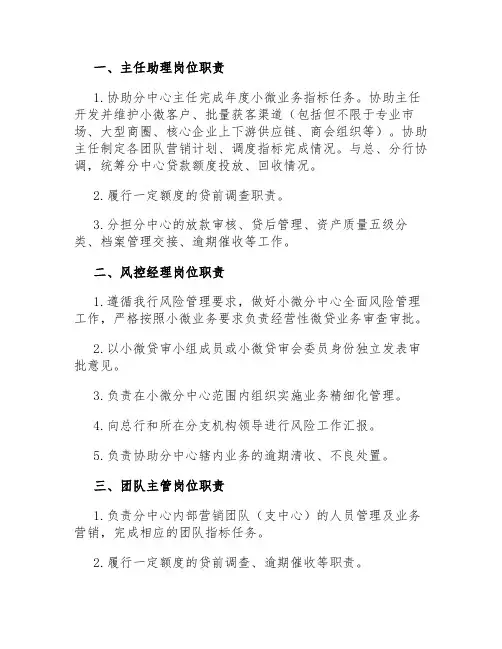 一、主任助理岗位职责

1. 协助分中心主任完成年度小微业务指标任务。协助主任开发并维护小微客户、批量获客渠道（包括但不限于专业市场、大型商圈、核心企业上下游供应链、商会组织等）。协助主任制定各团队营销计划、调度指标完成情况。与总、分行协调，统筹分中心贷款额度投放、回收情况。

2. 履行一定额度的贷前调查职责。

3. 分担分中心的放款审核、贷后管理、资产质量五级分类、档案管理交接、逾期催收等工作。

二、风控经理岗位职责

1. 遵循我行风险管理要求，做好小微分中心全面风险管理工作，严格按照小微业务要求负责经营性微贷业务审查审批。

2. 以小微贷审小组成员或小微贷审会委员身份独立发表审批意见。

3. 负责在小微分中心范围内组织实施业务精细化管理。

4. 向总行和所在分支机构领导进行风险工作汇报。

5. 负责协助分中心辖内业务的逾期清收、不良处置。

三、团队主管岗位职责

1. 负责分中心内部营销团队（支中心）的人员管理及业务营销，完成相应的团队指标任务。

2. 履行一定额度的贷前调查、逾期催收等职责。